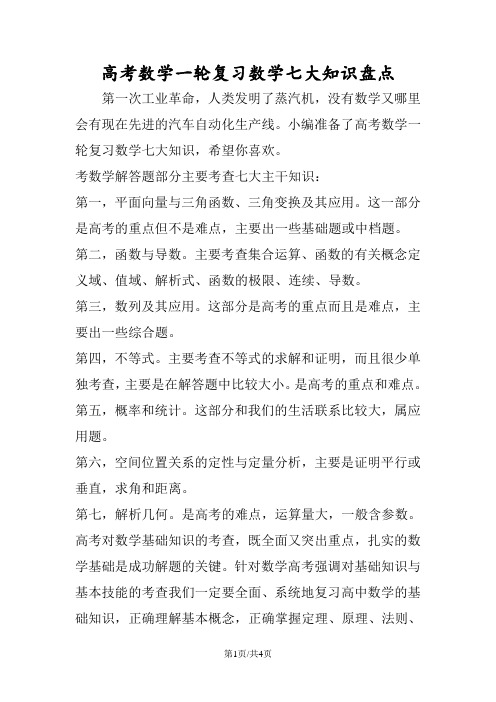 高考数学一轮复习数学七大知识盘点

第一次工业革命，人类发明了蒸汽机，没有数学又哪里会有现在先进的汽车自动化生产线。小编准备了高考数学一轮复习数学七大知识，希望你喜欢。

考数学解答题部分主要考查七大主干知识：

第一，平面向量与三角函数、三角变换及其应用。这一部分是高考的重点但不是难点，主要出一些基础题或中档题。

第二，函数与导数。主要考查集合运算、函数的有关概念定义域、值域、解析式、函数的极限、连续、导数。

第三，数列及其应用。这部分是高考的重点而且是难点，主要出一些综合题。

第四，不等式。主要考查不等式的求解和证明，而且很少单独考查，主要是在解答题中比较大小。是高考的重点和难点。

第五，概率和统计。这部分和我们的生活联系比较大，属应用题。

第六，空间位置关系的定性与定量分析，主要是证明平行或垂直，求角和距离。

第七，解析几何。是高考的难点，运算量大，一般含参数。

高考对数学基础知识的考查，既全面又突出重点，扎实的数学基础是成功解题的关键。针对数学高考强调对基础知识与基本技能的考查我们一定要全面、系统地复习高中数学的基础知识，正确理解基本概念，正确掌握定理、原理、法则、

第1页/共4页